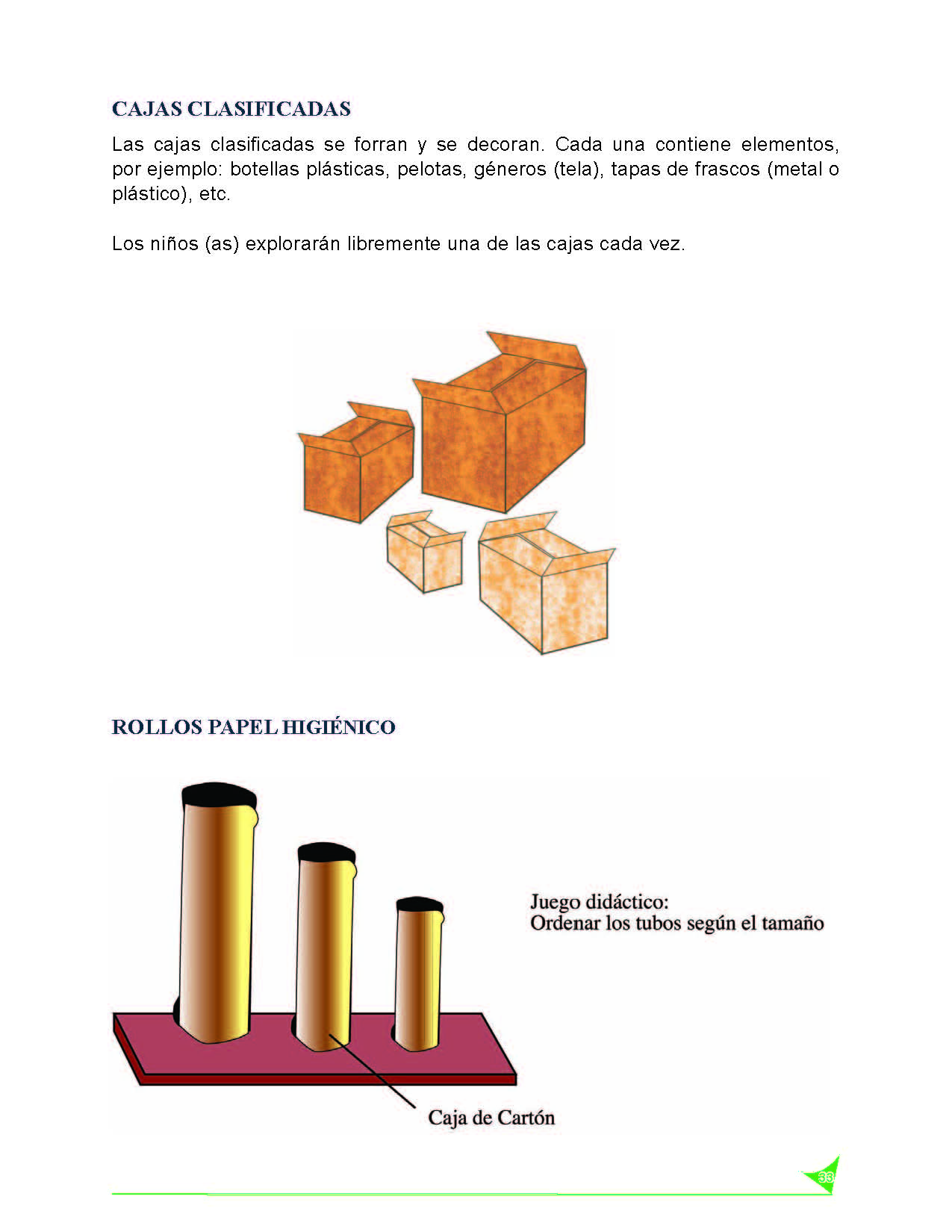 CAJAS CLASIFICADAS

Las cajas clasificadas se forran y se decoran. Cada una contiene elementos, por ejemplo: botellas plásticas, pelotas, géneros (tela), tapas de frascos (metal o plástico), etc.

Los niños (as) explorarán libremente una de las cajas cada vez.

ROLLOS PAPEL HIGIÉNICO

Juego didáctico:
Ordenar los tubos según el tamaño

Caja de Cartón

33